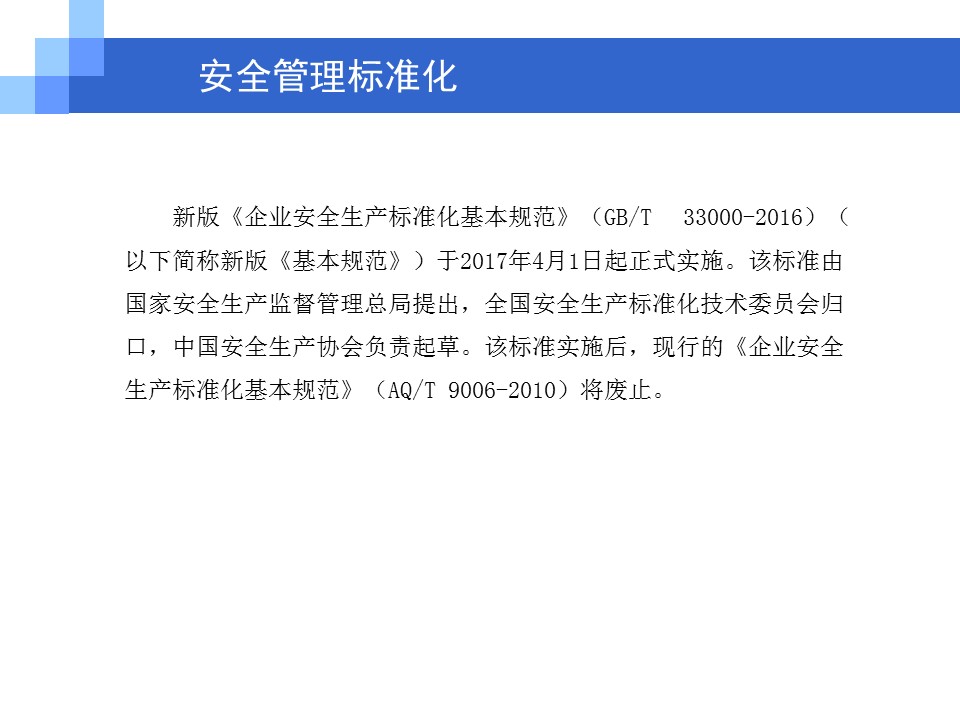 安全管理标准化

新版《企业安全生产标准化基本规范》（GB/T 33000-2016）（以下简称新版《基本规范》）于2017年4月1日起正式实施。该标准由国家安全生产监督管理总局提出，全国安全生产标准化技术委员会归口，中国安全生产协会负责起草。该标准实施后，现行的《企业安全生产标准化基本规范》（AQ/T 9006-2010）将废止。